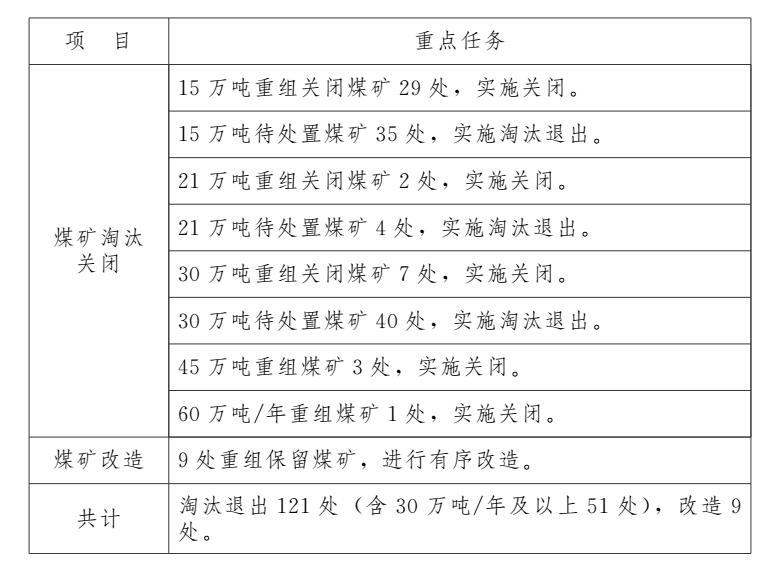 | 项　目 | 重点任务 |
|---|---|
| 煤矿淘汰关闭 | 15 万吨重组关闭煤矿 29 处，实施关闭。 |
| | 15 万吨待处置煤矿 35 处，实施淘汰退出。 |
| | 21 万吨重组关闭煤矿 2 处，实施关闭。 |
| | 21 万吨待处置煤矿 4 处，实施淘汰退出。 |
| | 30 万吨重组关闭煤矿 7 处，实施关闭。 |
| | 30 万吨待处置煤矿 40 处，实施淘汰退出。 |
| | 45 万吨重组煤矿 3 处，实施关闭。 |
| | 60 万吨/年重组煤矿 1 处，实施关闭。 |
| 煤矿改造 | 9 处重组保留煤矿，进行有序改造。 |
| 共计 | 淘汰退出 121 处（含 30 万吨/年及以上 51 处），改造 9 处。 |